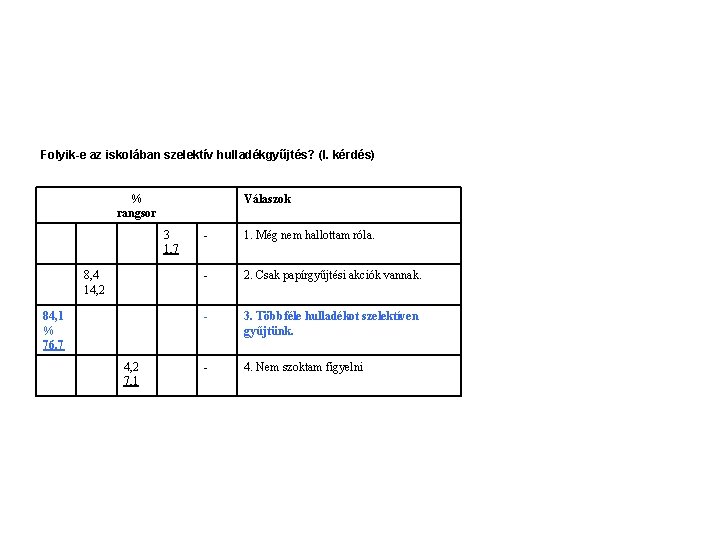 Folyik-e az iskolában szelektív hulladékgyűjtés? (I. kérdés)

| % rangsor | | | | | Válaszok |
|---|---|---|---|---|---|
| | | | 3 1,7 | - | 1. Még nem hallottam róla. |
| | 8,4 14,2 | | | - | 2. Csak papírgyűjtési akciók vannak. |
| 84,1 % 76,7 | | | | - | 3. Többféle hulladékot szelektíven gyűjtünk. |
| | | 4,2 7,1 | | - | 4. Nem szoktam figyelni |